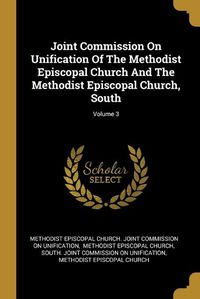 Joint Commission On Unification Of The Methodist Episcopal Church And The Methodist Episcopal Church, South

Volume 3

Scholar SELECT

METHODIST EPISCOPAL CHURCH. JOINT COMMISSION ON UNIFICATION, METHODIST EPISCOPAL CHURCH, SOUTH. JOINT COMMISSION ON UNIFICATION, METHODIST EPISCOPAL CHURCH